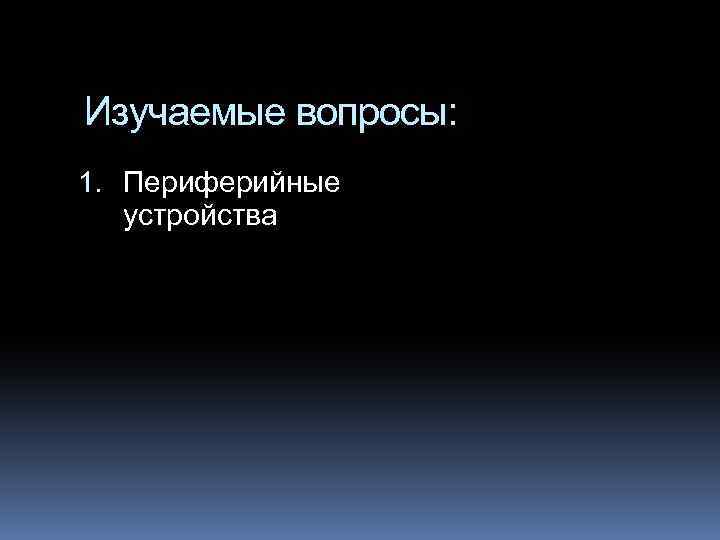 Изучаемые вопросы:

1. Периферийные устройства